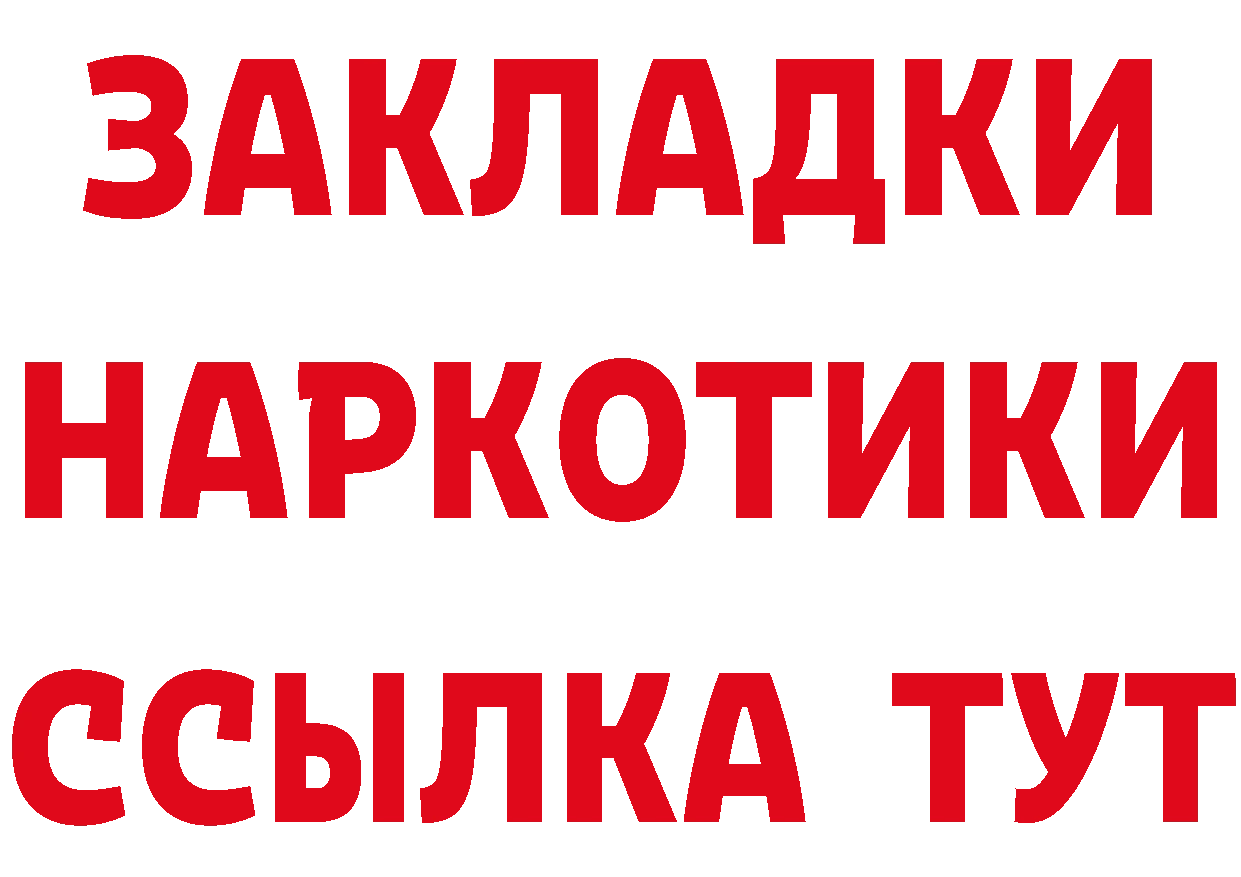 ЗАКЛАДКИ
НАРКОТИКИ
ССЫЛКА ТУТ